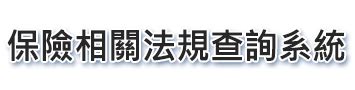 保險相關法規查詢系統